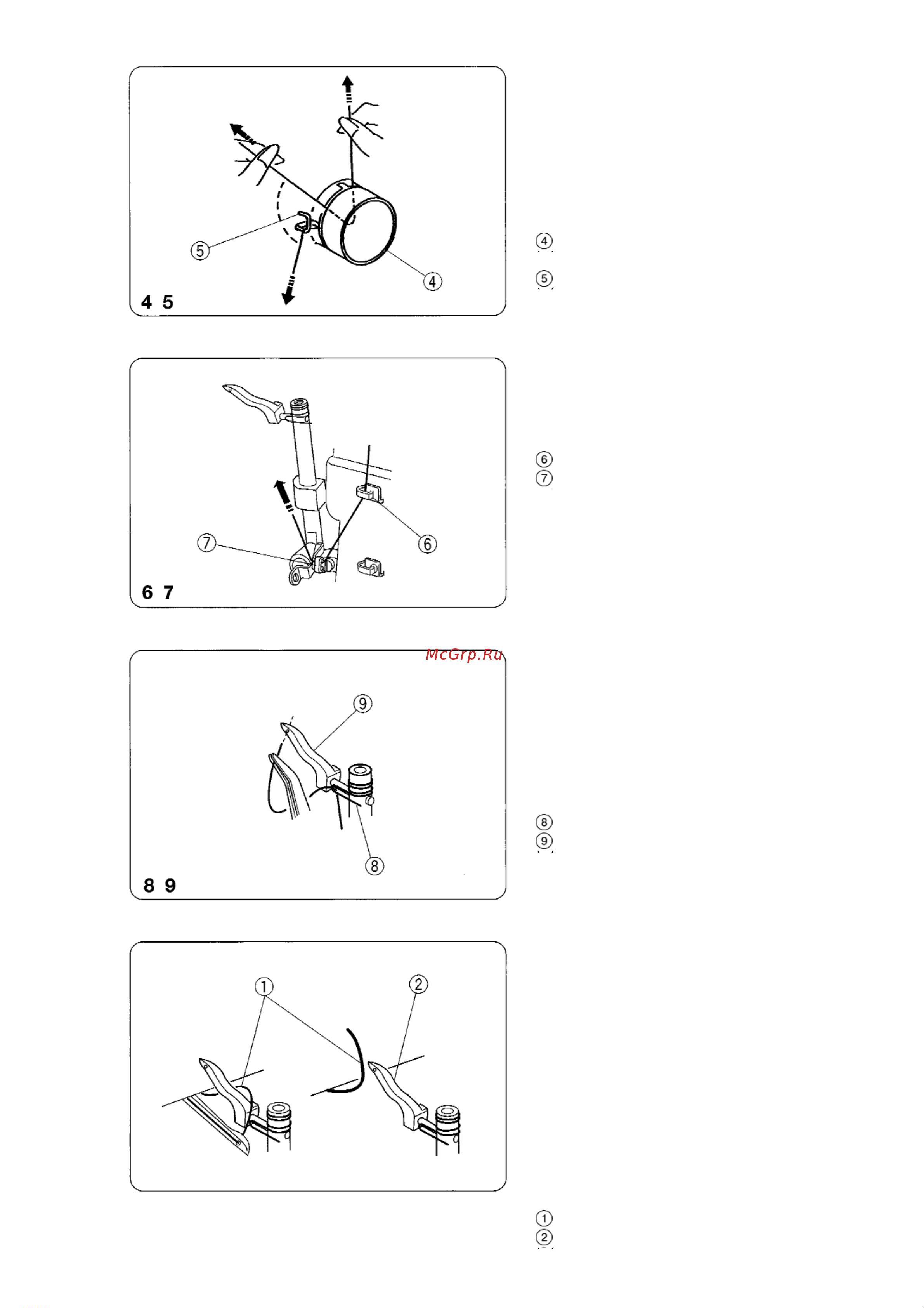 ⑤

④

4 5

④

⑤

⑦

⑥

6 7

⑥
⑦

McGrp.Ru

⑨

⑧

8 9

⑧
⑨

①

②

①
②